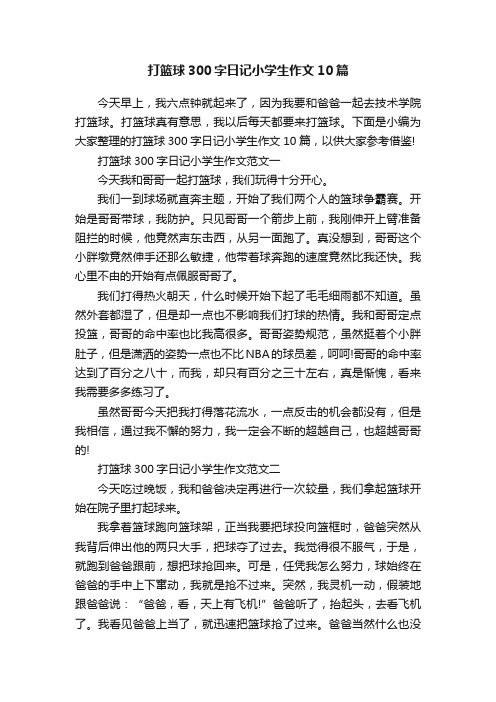 打篮球300字日记小学生作文10篇

今天早上，我六点钟就起来了，因为我要和爸爸一起去技术学院打篮球。打篮球真有意思，我以后每天都要来打篮球。下面是小编为大家整理的打篮球300字日记小学生作文10篇，以供大家参考借鉴!

打篮球300字日记小学生作文范文一

今天我和哥哥一起打篮球，我们玩得十分开心。

我们一到球场就直奔主题，开始了我们两个人的篮球争霸赛。开始是哥哥带球，我防护。只见哥哥一个箭步上前，我刚伸开上臂准备阻拦的时候，他竟然声东击西，从另一面跑了。真没想到，哥哥这个小胖墩竟然伸手还那么敏捷，他带着球奔跑的速度竟然比我还快。我心里不由的开始有点佩服哥哥了。

我们打得热火朝天，什么时候开始下起了毛毛细雨都不知道。虽然外套都湿了，但是却一点也不影响我们打球的热情。我和哥哥定点投篮，哥哥的命中率也比我高很多。哥哥姿势规范，虽然挺着个小胖肚子，但是潇洒的姿势一点也不比NBA的球员差，呵呵!哥哥的命中率达到了百分之八十，而我，却只有百分之三十左右，真是惭愧，看来我需要多多练习了。

虽然哥哥今天把我打得落花流水，一点反击的机会都没有，但是我相信，通过我不懈的努力，我一定会不断的超越自己，也超越哥哥的!

打篮球300字日记小学生作文范文二

今天吃过晚饭，我和爸爸决定再进行一次较量，我们拿起篮球开始在院子里打起球来。

我拿着篮球跑向篮球架，正当我要把球投向篮框时，爸爸突然从我背后伸出他的两只大手，把球夺了过去。我觉得很不服气，于是，就跑到爸爸跟前，想把球抢回来。可是，任凭我怎么努力，球始终在爸爸的手中上下窜动，我就是抢不过来。突然，我灵机一动，假装地跟爸爸说：“爸爸，看，天上有飞机!”爸爸听了，抬起头，去看飞机了。我看见爸爸上当了，就迅速把篮球抢了过来。爸爸当然什么也没